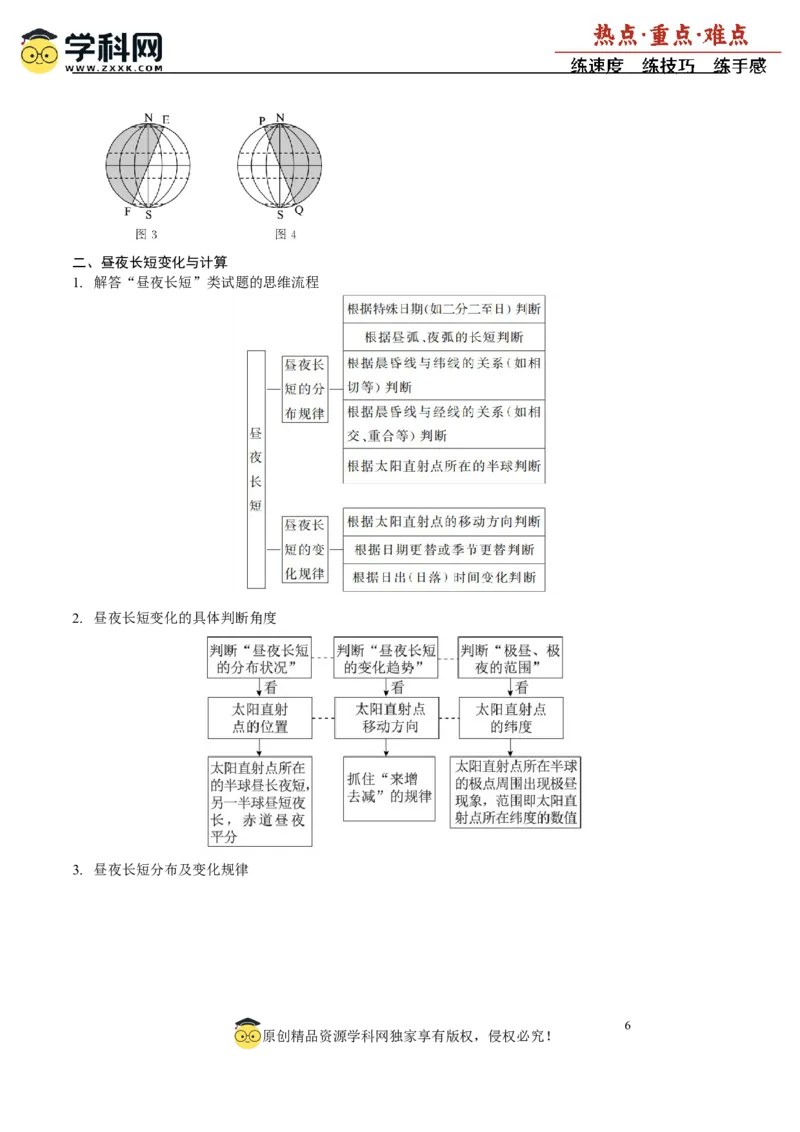 学科网
WWW.ZXXK.COM

热点·重点·难点
练速度 练技巧 练手感

N E
F S
图 3

P N
S Q
图 4

二、昼夜长短变化与计算
1. 解答“昼夜长短”类试题的思维流程

昼夜长短

昼夜长短的分布规律
根据特殊日期(如二分二至日)判断
根据昼弧、夜弧的长短判断
根据晨昏线与纬线的关系(如相切等)判断
根据晨昏线与经线的关系(如相交、重合等)判断
根据太阳直射点所在的半球判断

昼夜长短的变化规律
根据太阳直射点的移动方向判断
根据日期更替或季节更替判断
根据日出(日落)时间变化判断

2. 昼夜长短变化的具体判断角度

判断“昼夜长短的分布状况”
看
太阳直射点的位置
太阳直射点所在的半球昼长夜短，另一半球昼短夜长，赤道昼夜平分

判断“昼夜长短的变化趋势”
看
太阳直射点移动方向
抓住“来增去减”的规律

判断“极昼、极夜的范围”
看
太阳直射点的纬度
太阳直射点所在半球的极点周围出现极昼现象，范围即太阳直射点所在纬度的数值

3. 昼夜长短分布及变化规律

6

原创精品资源学科网独家享有版权，侵权必究！